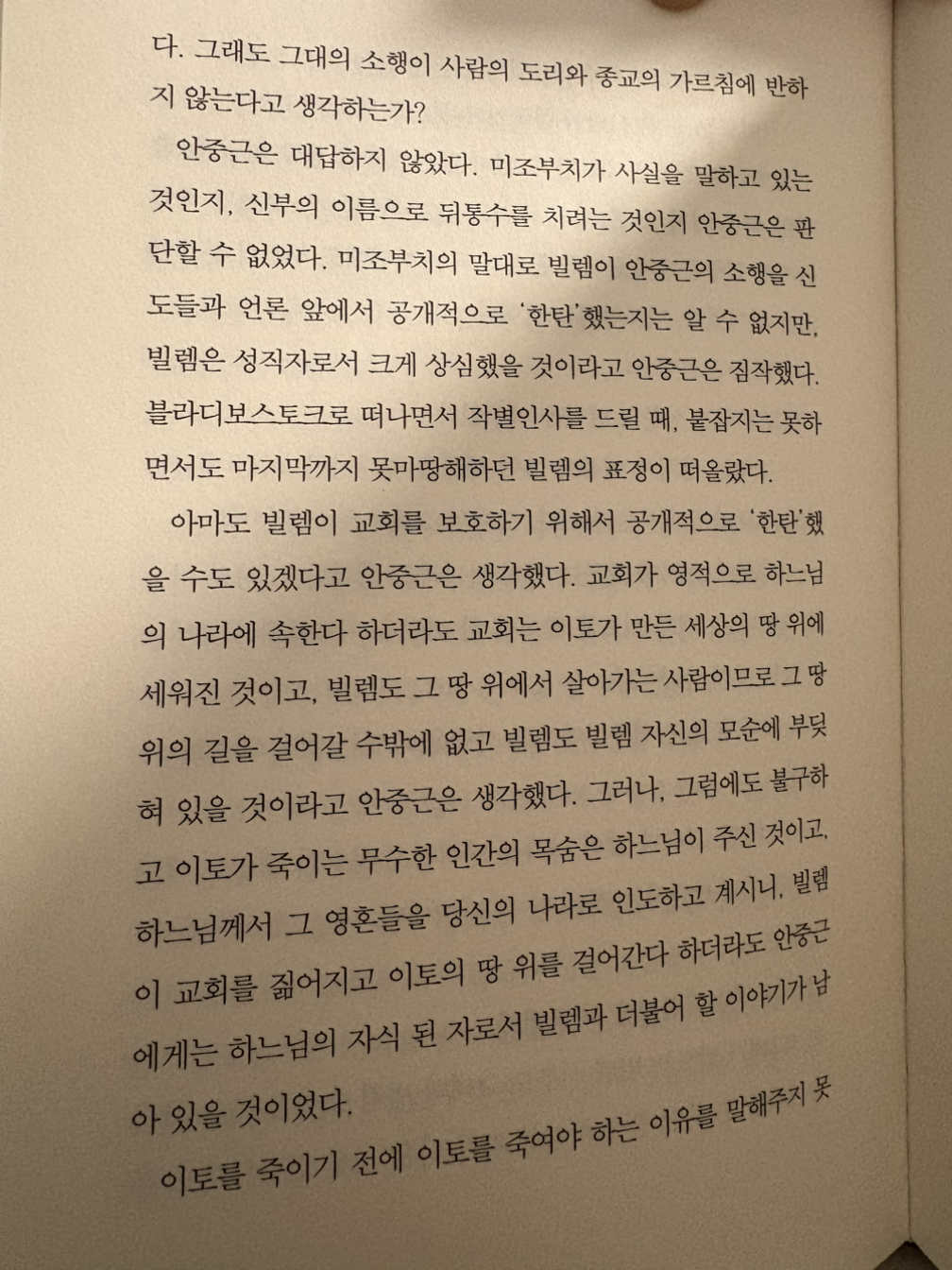 다. 그래도 그대의 소행이 사람의 도리와 종교의 가르침에 반하지 않는다고 생각하는가?

안중근은 대답하지 않았다. 미조부치가 사실을 말하고 있는 것인지, 신부의 이름으로 뒤통수를 치려는 것인지 안중근은 판단할 수 없었다. 미조부치의 말대로 빌렘이 안중근의 소행을 신도들과 언론 앞에서 공개적으로 '한탄'했는지는 알 수 없지만, 빌렘은 성직자로서 크게 상심했을 것이라고 안중근은 짐작했다. 블라디보스토크로 떠나면서 작별인사를 드릴 때, 붙잡지는 못하면서도 마지막까지 못마땅해하던 빌렘의 표정이 떠올랐다.

아마도 빌렘이 교회를 보호하기 위해서 공개적으로 '한탄'했을 수도 있겠다고 안중근은 생각했다. 교회가 영적으로 하느님의 나라에 속한다 하더라도 교회는 이토가 만든 세상의 땅 위에 세워진 것이고, 빌렘도 그 땅 위에서 살아가는 사람이므로 그 땅 위의 길을 걸어갈 수밖에 없고 빌렘도 빌렘 자신의 모순에 부딪혀 있을 것이라고 안중근은 생각했다. 그러나, 그럼에도 불구하고 이토가 죽이는 무수한 인간의 목숨은 하느님이 주신 것이고, 하느님께서 그 영혼들을 당신의 나라로 인도하고 계시니, 빌렘이 교회를 짊어지고 이토의 땅 위를 걸어간다 하더라도 안중근에게는 하느님의 자식 된 자로서 빌렘과 더불어 할 이야기가 남아 있을 것이었다.

이토를 죽이기 전에 이토를 죽여야 하는 이유를 말해주지 못